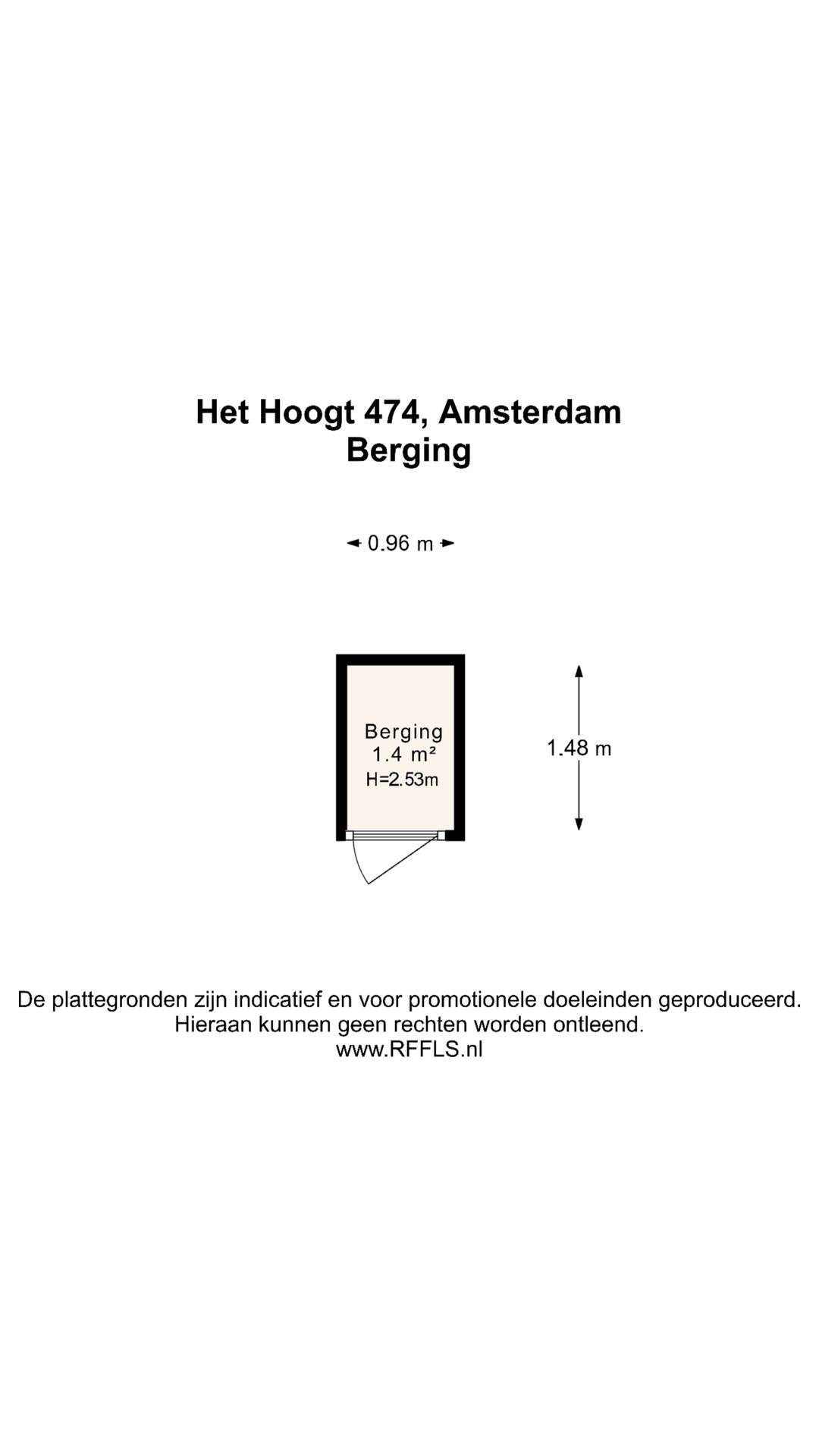 Het Hoogt 474, Amsterdam
Berging

0.96 m

Berging
1.4 m²
H=2.53m

1.48 m

De plattegronden zijn indicatief en voor promotionele doeleinden geproduceerd.
Hieraan kunnen geen rechten worden ontleend.
www.RFFLS.nl